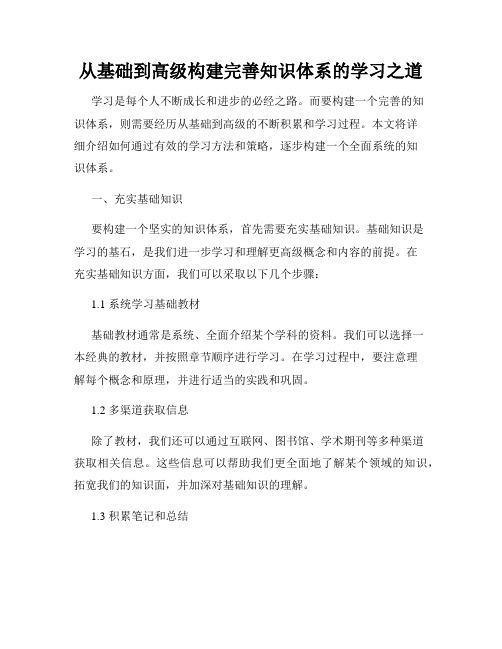 从基础到高级构建完善知识体系的学习之道

学习是每个人不断成长和进步的必经之路。而要构建一个完善的知识体系，则需要经历从基础到高级的不断积累和学习过程。本文将详细介绍如何通过有效的学习方法和策略，逐步构建一个全面系统的知识体系。

一、充实基础知识

要构建一个坚实的知识体系，首先需要充实基础知识。基础知识是学习的基石，是我们进一步学习和理解更高级概念和内容的前提。在充实基础知识方面，我们可以采取以下几个步骤：

1.1 系统学习基础教材

基础教材通常是系统、全面介绍某个学科的资料。我们可以选择一本经典的教材，并按照章节顺序进行学习。在学习过程中，要注意理解每个概念和原理，并进行适当的实践和巩固。

1.2 多渠道获取信息

除了教材，我们还可以通过互联网、图书馆、学术期刊等多种渠道获取相关信息。这些信息可以帮助我们更全面地了解某个领域的知识，拓宽我们的知识面，并加深对基础知识的理解。

1.3 积累笔记和总结